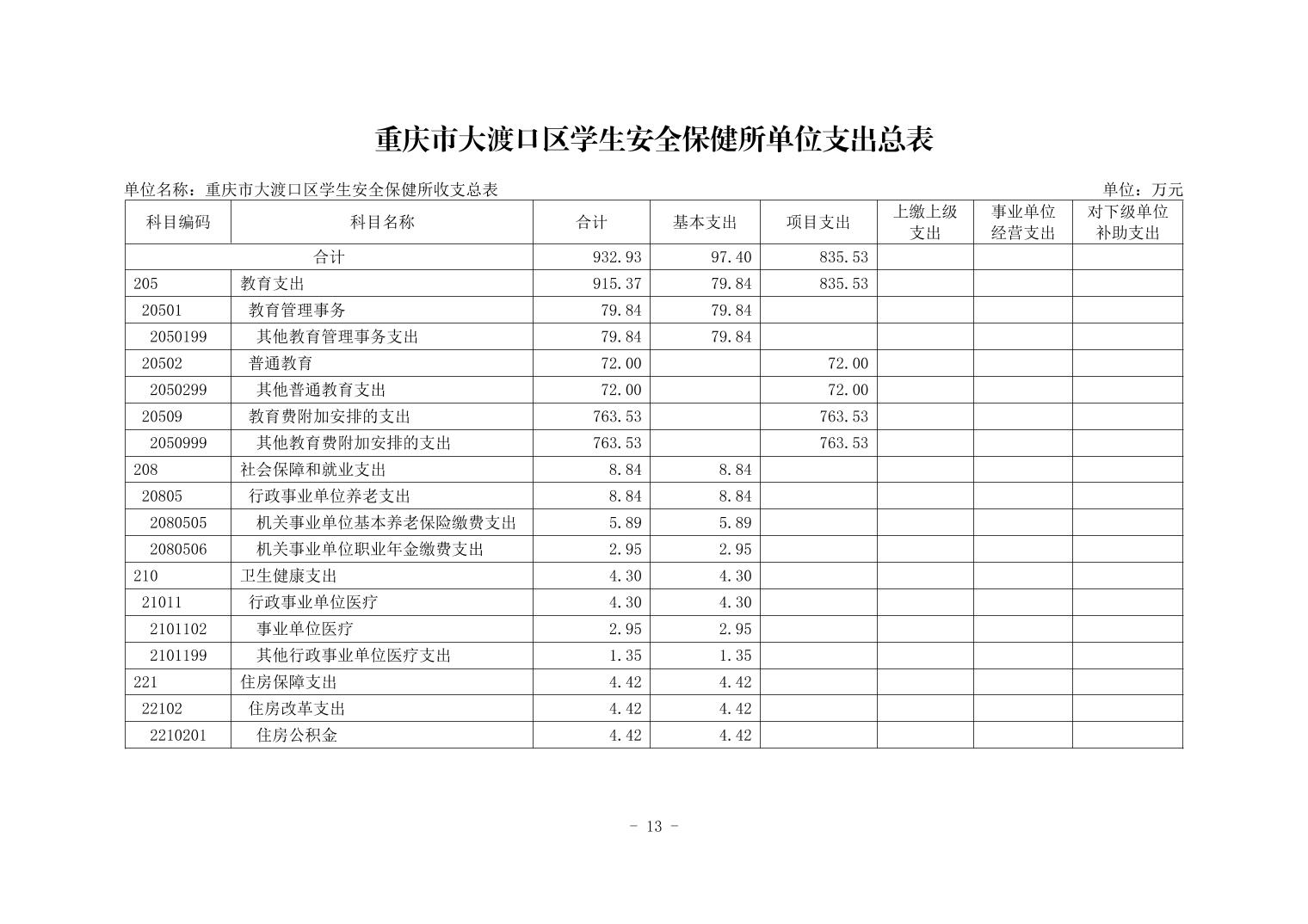 重庆市大渡口区学生安全保健所单位支出总表

单位名称：重庆市大渡口区学生安全保健所收支总表

单位：万元

| 科目编码 | 科目名称 | 合计 | 基本支出 | 项目支出 | 上缴上级支出 | 事业单位经营支出 | 对下级单位补助支出 |
|---|---|---|---|---|---|---|---|
| 合计 | | 932.93 | 97.40 | 835.53 | | | |
| 205 | 教育支出 | 915.37 | 79.84 | 835.53 | | | |
| 20501 | 教育管理事务 | 79.84 | 79.84 | | | | |
| 2050199 | 其他教育管理事务支出 | 79.84 | 79.84 | | | | |
| 20502 | 普通教育 | 72.00 | | 72.00 | | | |
| 2050299 | 其他普通教育支出 | 72.00 | | 72.00 | | | |
| 20509 | 教育费附加安排的支出 | 763.53 | | 763.53 | | | |
| 2050999 | 其他教育费附加安排的支出 | 763.53 | | 763.53 | | | |
| 208 | 社会保障和就业支出 | 8.84 | 8.84 | | | | |
| 20805 | 行政事业单位养老支出 | 8.84 | 8.84 | | | | |
| 2080505 | 机关事业单位基本养老保险缴费支出 | 5.89 | 5.89 | | | | |
| 2080506 | 机关事业单位职业年金缴费支出 | 2.95 | 2.95 | | | | |
| 210 | 卫生健康支出 | 4.30 | 4.30 | | | | |
| 21011 | 行政事业单位医疗 | 4.30 | 4.30 | | | | |
| 2101102 | 事业单位医疗 | 2.95 | 2.95 | | | | |
| 2101199 | 其他行政事业单位医疗支出 | 1.35 | 1.35 | | | | |
| 221 | 住房保障支出 | 4.42 | 4.42 | | | | |
| 22102 | 住房改革支出 | 4.42 | 4.42 | | | | |
| 2210201 | 住房公积金 | 4.42 | 4.42 | | | | |

- 13 -